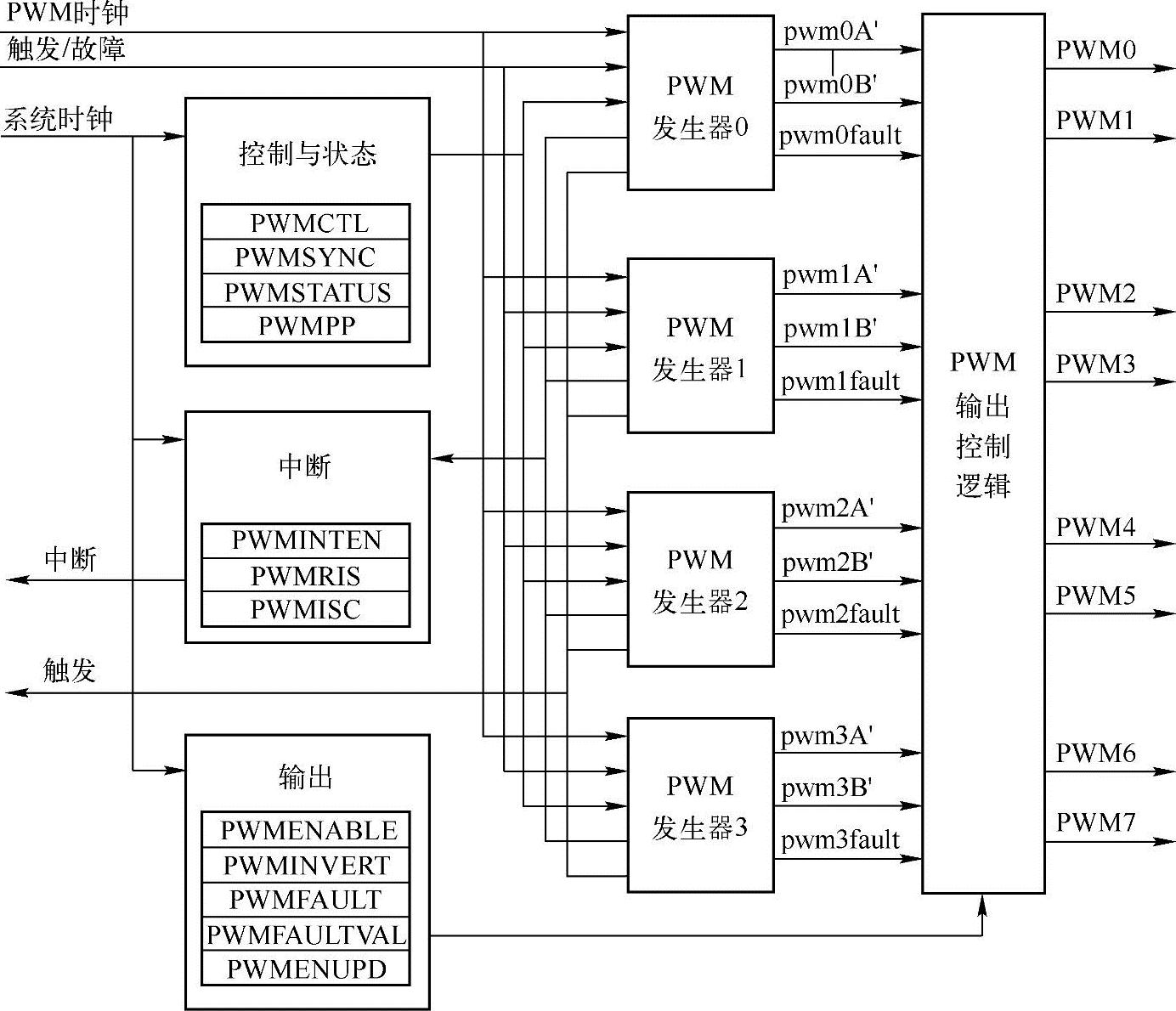 PWM时钟
触发/故障
系统时钟
控制与状态
PWMCTL
PWMSYNC
PWMSTATUS
PWMPP
中断
PWMINTEN
PWMRIS
PWMISC
中断
触发
输出
PWMENABLE
PWMINVERT
PWMFAULT
PWMFAULTVAL
PWMENUPD
PWM
发生器0
pwm0A'
pwm0B'
pwm0fault
PWM
发生器1
pwm1A'
pwm1B'
pwm1fault
PWM
发生器2
pwm2A'
pwm2B'
pwm2fault
PWM
发生器3
pwm3A'
pwm3B'
pwm3fault
PWM
输出
控制
逻辑
PWM0
PWM1
PWM2
PWM3
PWM4
PWM5
PWM6
PWM7